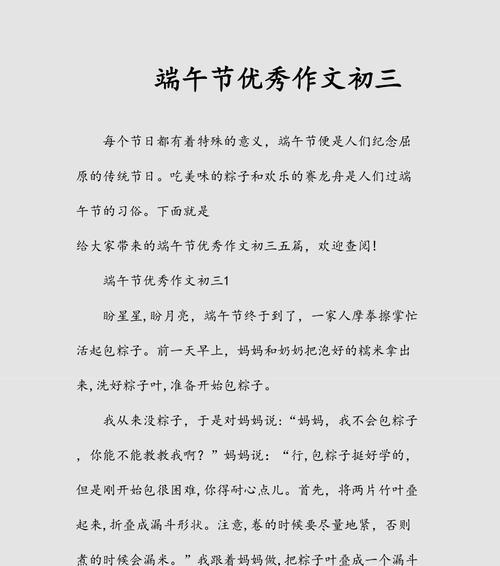 端午节优秀作文初三

每个节日都有着特殊的意义，端午节便是人们纪念屈原的传统节日。吃美味的粽子和欢乐的赛龙舟是人们过端午节的习俗。下面就是

给大家带来的端午节优秀作文初三五篇，欢迎查阅！

端午节优秀作文初三1

盼星星，盼月亮，端午节终于到了，一家人摩拳擦掌忙活起包粽子。前一天早上，妈妈和奶奶把泡好的糯米拿出来，洗好粽子叶，准备开始包粽子。

我从来没粽子，于是对妈妈说：“妈妈，我不会包粽子，你能不能教教我啊？”妈妈说：“行，包粽子挺好学的，但是刚开始包很困难，你得耐心点儿。首先，将两片竹叶叠起来，折叠成漏斗形状。注意，卷的时候要尽量地紧，否则煮的时候会漏米。”我跟着妈妈做，把粽子叶叠成一个漏斗